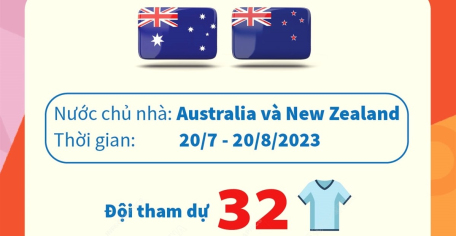 Nước chủ nhà: Australia và New Zealand
Thời gian: 20/7 - 20/8/2023

Đội tham dự 32